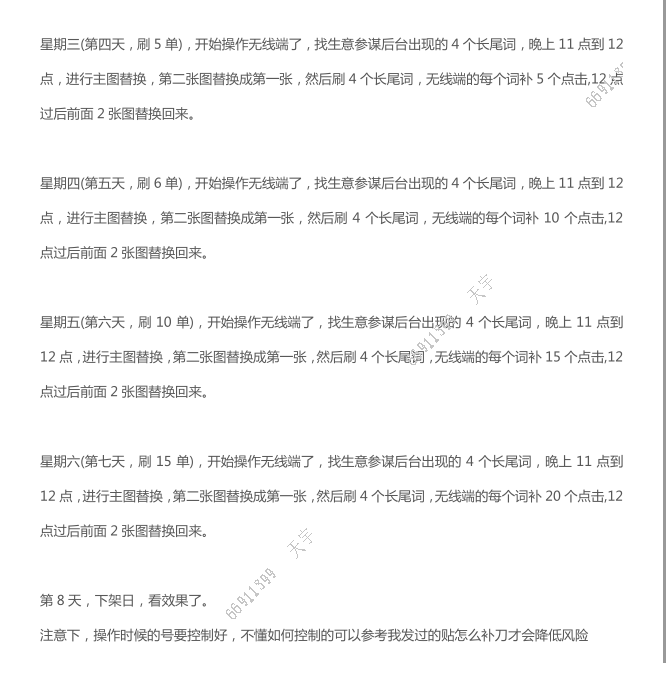 星期三(第四天，刷5单)，开始操作无线端了，找生意参谋后台出现的4个长尾词，晚上11点到12点，进行主图替换，第二张图替换成第一张，然后刷4个长尾词，无线端的每个词补5个点击,12点过后前面2张图替换回来。

星期四(第五天，刷6单)，开始操作无线端了，找生意参谋后台出现的4个长尾词，晚上11点到12点，进行主图替换，第二张图替换成第一张，然后刷4个长尾词，无线端的每个词补10个点击,12点过后前面2张图替换回来。

星期五(第六天，刷10单)，开始操作无线端了，找生意参谋后台出现的4个长尾词，晚上11点到12点，进行主图替换，第二张图替换成第一张，然后刷4个长尾词，无线端的每个词补15个点击,12点过后前面2张图替换回来。

星期六(第七天，刷15单)，开始操作无线端了，找生意参谋后台出现的4个长尾词，晚上11点到12点，进行主图替换，第二张图替换成第一张，然后刷4个长尾词，无线端的每个词补20个点击,12点过后前面2张图替换回来。

第8天，下架日，看效果了。

注意下，操作时候的号要控制好，不懂如何控制的可以参考我发过的贴怎么补刀才会降低风险

66911399 天宇